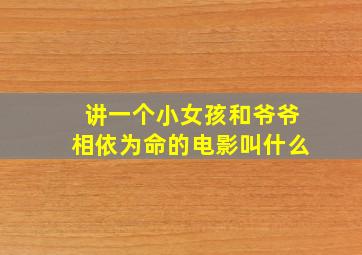 讲一个小女孩和爷爷相依为命的电影叫什么